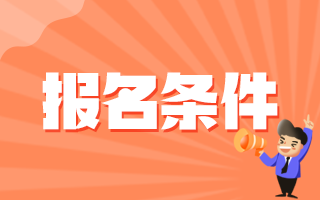 报名条件